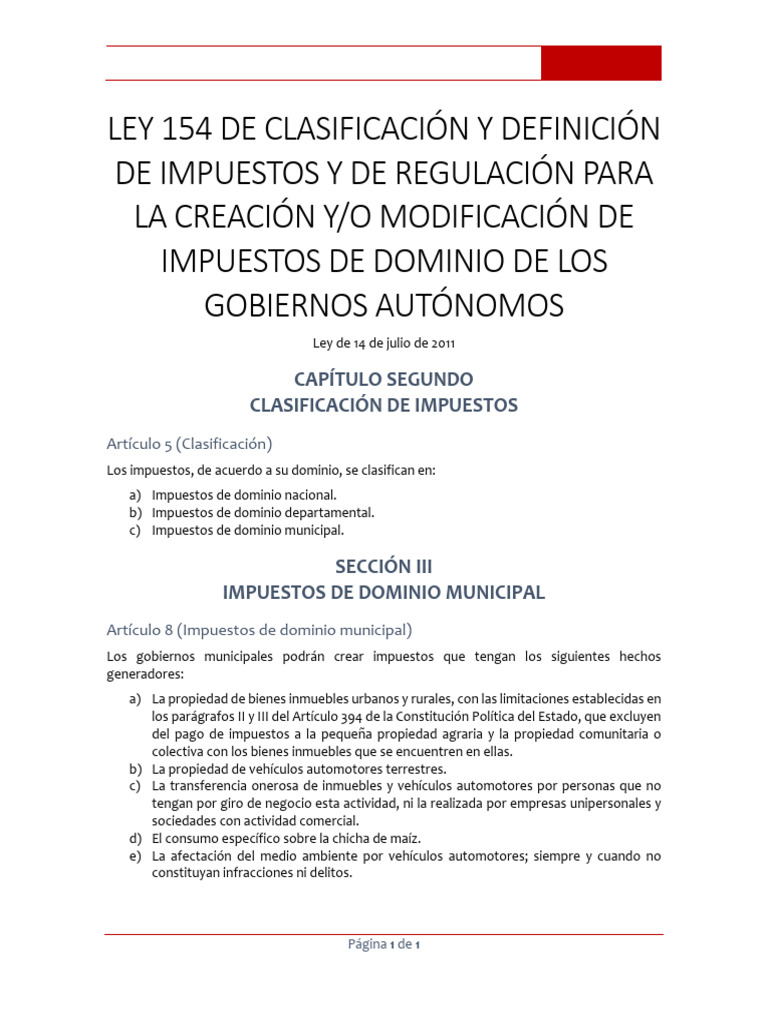 LEY 154 DE CLASIFICACIÓN Y DEFINICIÓN DE IMPUESTOS Y DE REGULACIÓN PARA LA CREACIÓN Y/O MODIFICACIÓN DE IMPUESTOS DE DOMINIO DE LOS GOBIERNOS AUTÓNOMOS

Ley de 14 de julio de 2011

CAPÍTULO SEGUNDO
CLASIFICACIÓN DE IMPUESTOS

Artículo 5 (Clasificación)

Los impuestos, de acuerdo a su dominio, se clasifican en:

a) Impuestos de dominio nacional.
b) Impuestos de dominio departamental.
c) Impuestos de dominio municipal.

SECCIÓN III
IMPUESTOS DE DOMINIO MUNICIPAL

Artículo 8 (Impuestos de dominio municipal)

Los gobiernos municipales podrán crear impuestos que tengan los siguientes hechos generadores:

a) La propiedad de bienes inmuebles urbanos y rurales, con las limitaciones establecidas en los parágrafos II y III del Artículo 394 de la Constitución Política del Estado, que excluyen del pago de impuestos a la pequeña propiedad agraria y la propiedad comunitaria o colectiva con los bienes inmuebles que se encuentren en ellas.
b) La propiedad de vehículos automotores terrestres.
c) La transferencia onerosa de inmuebles y vehículos automotores por personas que no tengan por giro de negocio esta actividad, ni la realizada por empresas unipersonales y sociedades con actividad comercial.
d) El consumo específico sobre la chicha de maíz.
e) La afectación del medio ambiente por vehículos automotores; siempre y cuando no constituyan infracciones ni delitos.

Página 1 de 1